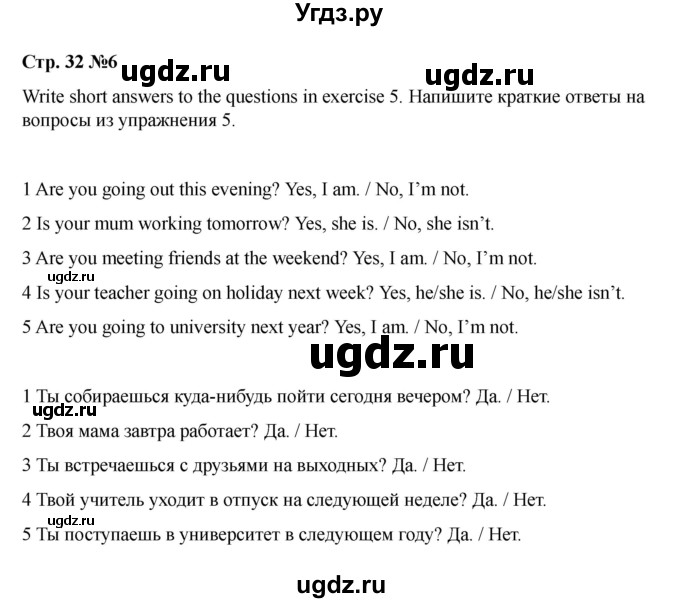 Угдз.ру

Стр. 32 №6 ugdz.ru ugdz.ru

Write short answers to the questions in exercise 5. Напишите краткие ответы на вопросы из упражнения 5.

1 Are you going out this evening? Yes, I am. / No, I'm not.

2 Is your mum working tomorrow? Yes, she is. / No, she isn't.

3 Are you meeting friends at the weekend? Yes, I am. / No, I'm not.

ugdz.ru

4 Is your teacher going on holiday next week? Yes, he/she is. / No, he/she isn't.

5 Are you going to university next year? Yes, I am. / No, I'm not.

ugdz.ru

1 Ты собираешься куда-нибудь пойти сегодня вечером? Да. / Нет.

ugdz.ru

2 Твоя мама завтра работает? Да. / Нет.

3 Ты встречаешься с друзьями на выходных? Да. / Нет.

4 Твой учитель уходит в отпуск на следующей неделе? Да. / Нет.

ugdz.ru

5 Ты поступаешь в университет в следующем году? Да. / Нет.

ugdz.ru